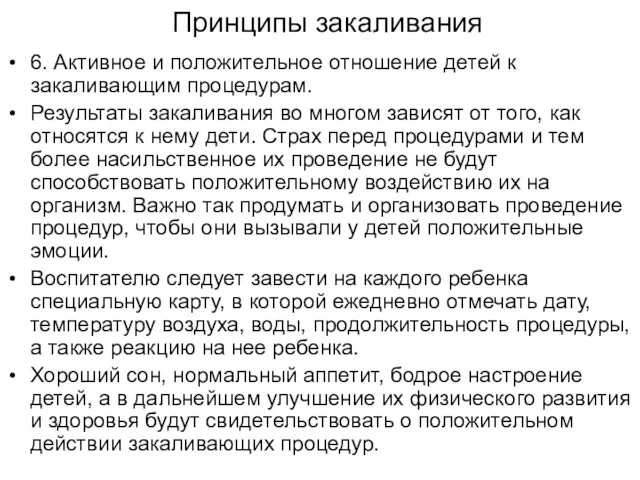 Принципы закаливания

• 6. Активное и положительное отношение детей к закаливающим процедурам.

• Результаты закаливания во многом зависят от того, как относятся к нему дети. Страх перед процедурами и тем более насильственное их проведение не будут способствовать положительному воздействию их на организм. Важно так продумать и организовать проведение процедур, чтобы они вызывали у детей положительные эмоции.

• Воспитателю следует завести на каждого ребенка специальную карту, в которой ежедневно отмечать дату, температуру воздуха, воды, продолжительность процедуры, а также реакцию на нее ребенка.

• Хороший сон, нормальный аппетит, бодрое настроение детей, а в дальнейшем улучшение их физического развития и здоровья будут свидетельствовать о положительном действии закаливающих процедур.